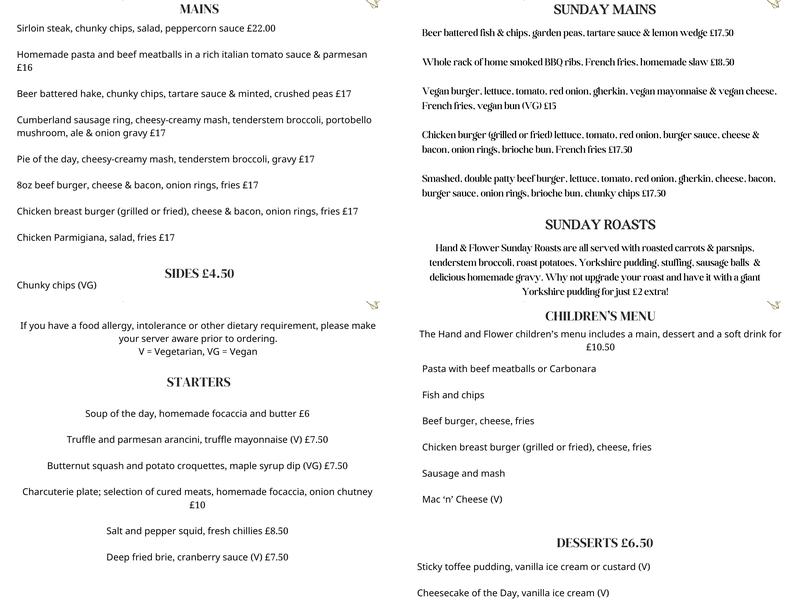 MAINS

Sirloin steak, chunky chips, salad, peppercorn sauce £22.00

Homemade pasta and beef meatballs in a rich italian tomato sauce & parmesan £16

Beer battered hake, chunky chips, tartare sauce & minted, crushed peas £17

Cumberland sausage ring, cheesy-creamy mash, tenderstem broccoli, portobello mushroom, ale & onion gravy £17

Pie of the day, cheesy-creamy mash, tenderstem broccoli, gravy £17

8oz beef burger, cheese & bacon, onion rings, fries £17

Chicken breast burger (grilled or fried), cheese & bacon, onion rings, fries £17

Chicken Parmigiana, salad, fries £17

SIDES £4.50

Chunky chips (VG)

If you have a food allergy, intolerance or other dietary requirement, please make your server aware prior to ordering.
V = Vegetarian, VG = Vegan

STARTERS

Soup of the day, homemade focaccia and butter £6

Truffle and parmesan arancini, truffle mayonnaise (V) £7.50

Butternut squash and potato croquettes, maple syrup dip (VG) £7.50

Charcuterie plate; selection of cured meats, homemade focaccia, onion chutney £10

Salt and pepper squid, fresh chillies £8.50

Deep fried brie, cranberry sauce (V) £7.50

SUNDAY MAINS

Beer battered fish & chips, garden peas, tartare sauce & lemon wedge £17.50

Whole rack of home smoked BBQ ribs, French fries, homemade slaw £18.50

Vegan burger, lettuce, tomato, red onion, gherkin, vegan mayonnaise & vegan cheese, French fries, vegan bun (VG) £15

Chicken burger (grilled or fried) lettuce, tomato, red onion, burger sauce, cheese & bacon, onion rings, brioche bun, French fries £17.50

Smashed, double patty beef burger, lettuce, tomato, red onion, gherkin, cheese, bacon, burger sauce, onion rings, brioche bun, chunky chips £17.50

SUNDAY ROASTS

Hand & Flower Sunday Roasts are all served with roasted carrots & parsnips, tenderstem broccoli, roast potatoes, Yorkshire pudding, stuffing, sausage balls & delicious homemade gravy. Why not upgrade your roast and have it with a giant Yorkshire pudding for just £2 extra!

CHILDREN'S MENU

The Hand and Flower children's menu includes a main, dessert and a soft drink for £10.50

Pasta with beef meatballs or Carbonara

Fish and chips

Beef burger, cheese, fries

Chicken breast burger (grilled or fried), cheese, fries

Sausage and mash

Mac 'n' Cheese (V)

DESSERTS £6.50

Sticky toffee pudding, vanilla ice cream or custard (V)

Cheesecake of the Day, vanilla ice cream (V)